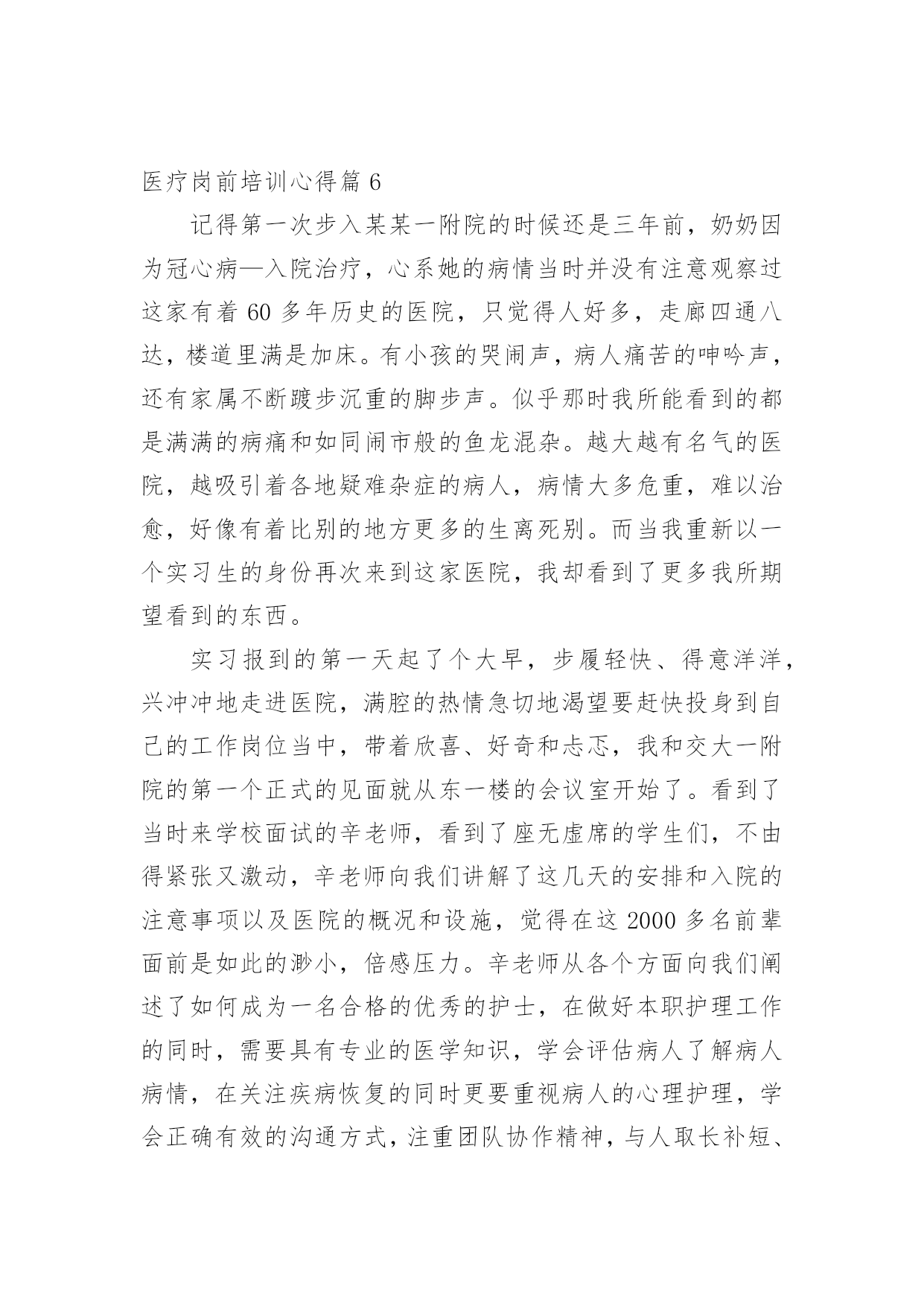 医疗岗前培训心得篇 6

记得第一次步入某某一附院的时候还是三年前，奶奶因为冠心病—入院治疗，心系她的病情当时并没有注意观察过这家有着 60 多年历史的医院，只觉得人好多，走廊四通八达，楼道里满是加床。有小孩的哭闹声，病人痛苦的呻吟声，还有家属不断踱步沉重的脚步声。似乎那时我所能看到的都是满满的病痛和如同闹市般的鱼龙混杂。越大越有名气的医院，越吸引着各地疑难杂症的病人，病情大多危重，难以治愈，好像有着比别的地方更多的生离死别。而当我重新以一个实习生的身份再次来到这家医院，我却看到了更多我所期望看到的东西。

实习报到的第一天起了个大早，步履轻快、得意洋洋，兴冲冲地走进医院，满腔的热情急切地渴望要赶快投身到自己的工作岗位当中，带着欣喜、好奇和忐忑，我和交大一附院的第一个正式的见面就从东一楼的会议室开始了。看到了当时来学校面试的辛老师，看到了座无虚席的学生们，不由得紧张又激动，辛老师向我们讲解了这几天的安排和入院的注意事项以及医院的概况和设施，觉得在这 2000 多名前辈面前是如此的渺小，倍感压力。辛老师从各个方面向我们阐述了如何成为一名合格的优秀的护士，在做好本职护理工作的同时，需要具有专业的医学知识，学会评估病人了解病人病情，在关注疾病恢复的同时更要重视病人的心理护理，学会正确有效的沟通方式，注重团队协作精神，与人取长补短、